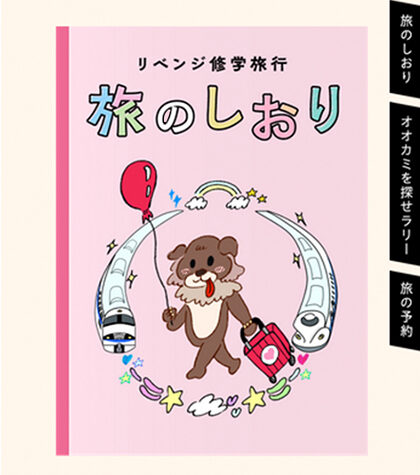 リベンジ修学旅行
旅のしおり

旅のしおり

オオカミを探せラリー

旅の予約